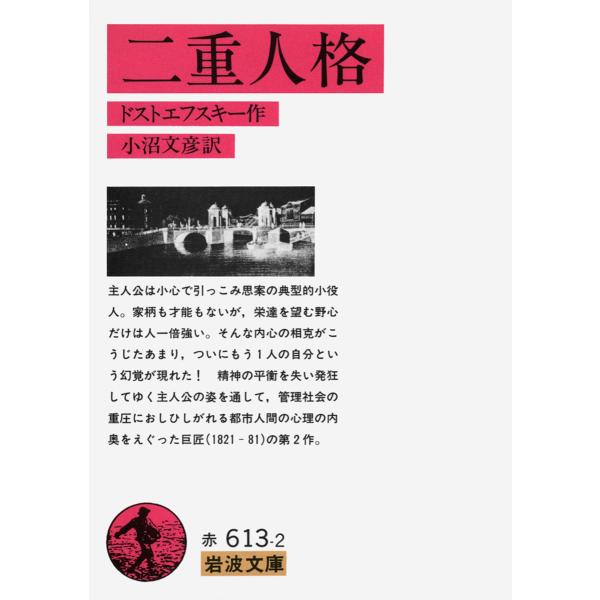 二重人格

ドストエフスキー作

小沼文彦訳

主人公は小心で引っこみ思案の典型的小役人。家柄も才能もないが，栄達を望む野心だけは人一倍強い。そんな内心の相克がこうじたあまり，ついにもう１人の自分という幻覚が現れた！　精神の平衡を失い発狂してゆく主人公の姿を通して，管理社会の重圧におしひしがれる都市人間の心理の内奥をえぐった巨匠(1821－81)の第２作。

赤 613-2
岩波文庫